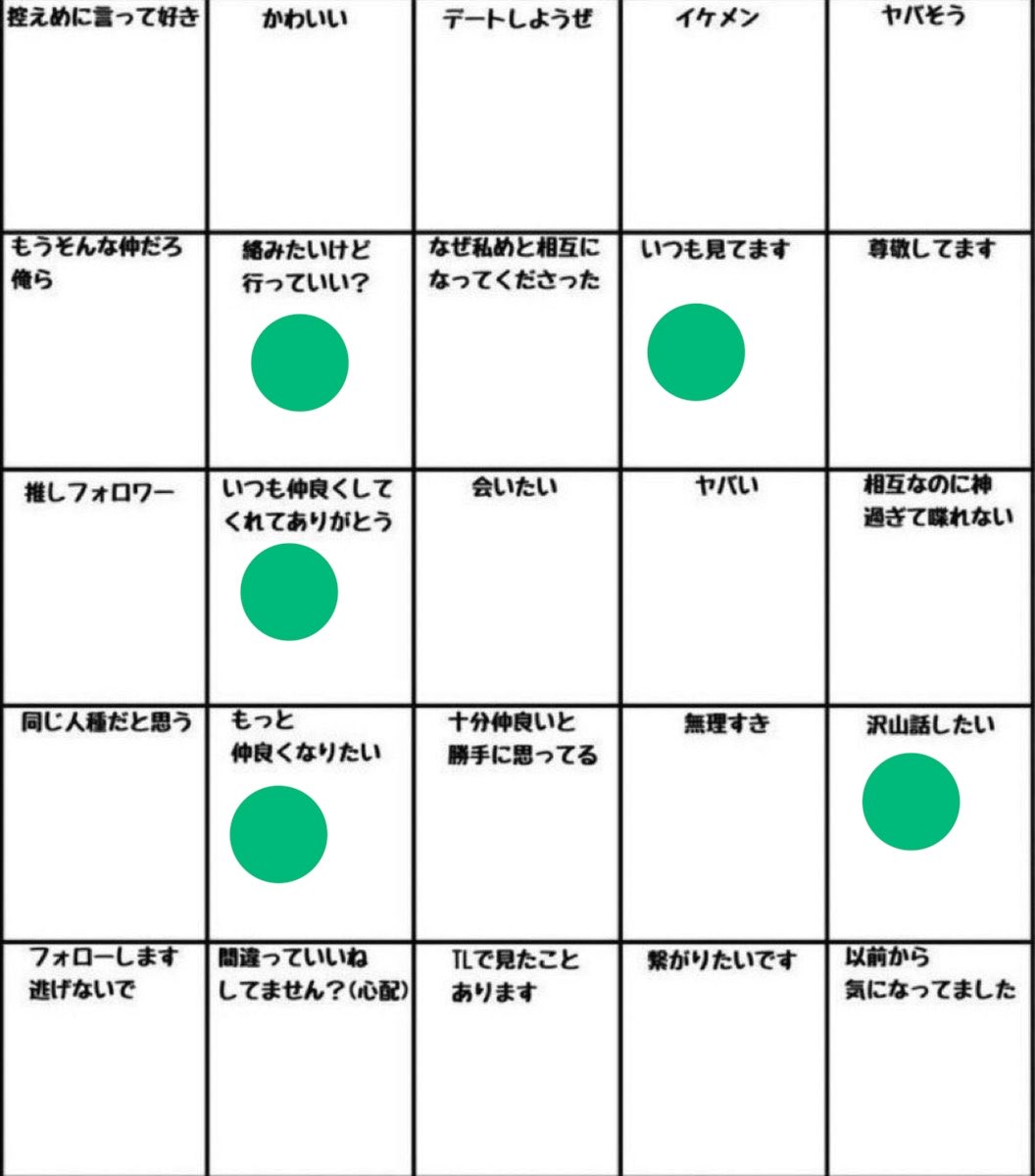 | 控えめに言って好き | かわいい | デートしようぜ | イケメン | ヤバそう |
|---|---|---|---|---|
| もうそんな仲だろ俺ら | 絡みたいけど行っていい？ | なぜ私めと相互になってくださった | いつも見てます | 尊敬してます |
| 推しフォロワー | いつも仲良くしてくれてありがとう | 会いたい | ヤバい | 相互なのに神過ぎて喋れない |
| 同じ人種だと思う | もっと仲良くなりたい | 十分仲良いと勝手に思ってる | 無理すき | 沢山話したい |
| フォローします逃げないで | 間違っていいねしてません？(心配) | TLで見たことあります | 繋がりたいです | 以前から気になってました |